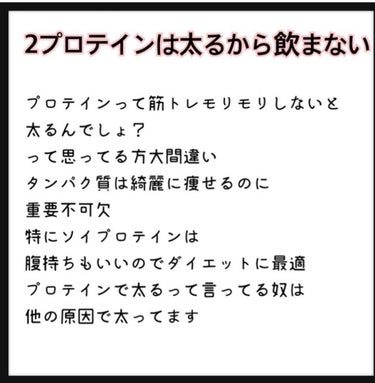 2プロテインは太るから飲まない

プロテインって筋トレモリモリしないと
太るんでしょ?
って思ってる方大間違い
タンパク質は綺麗に痩せるのに
重要不可欠
特にソイプロテインは
腹持ちもいいのでダイエットに最適
プロテインで太るって言ってる奴は
他の原因で太ってます